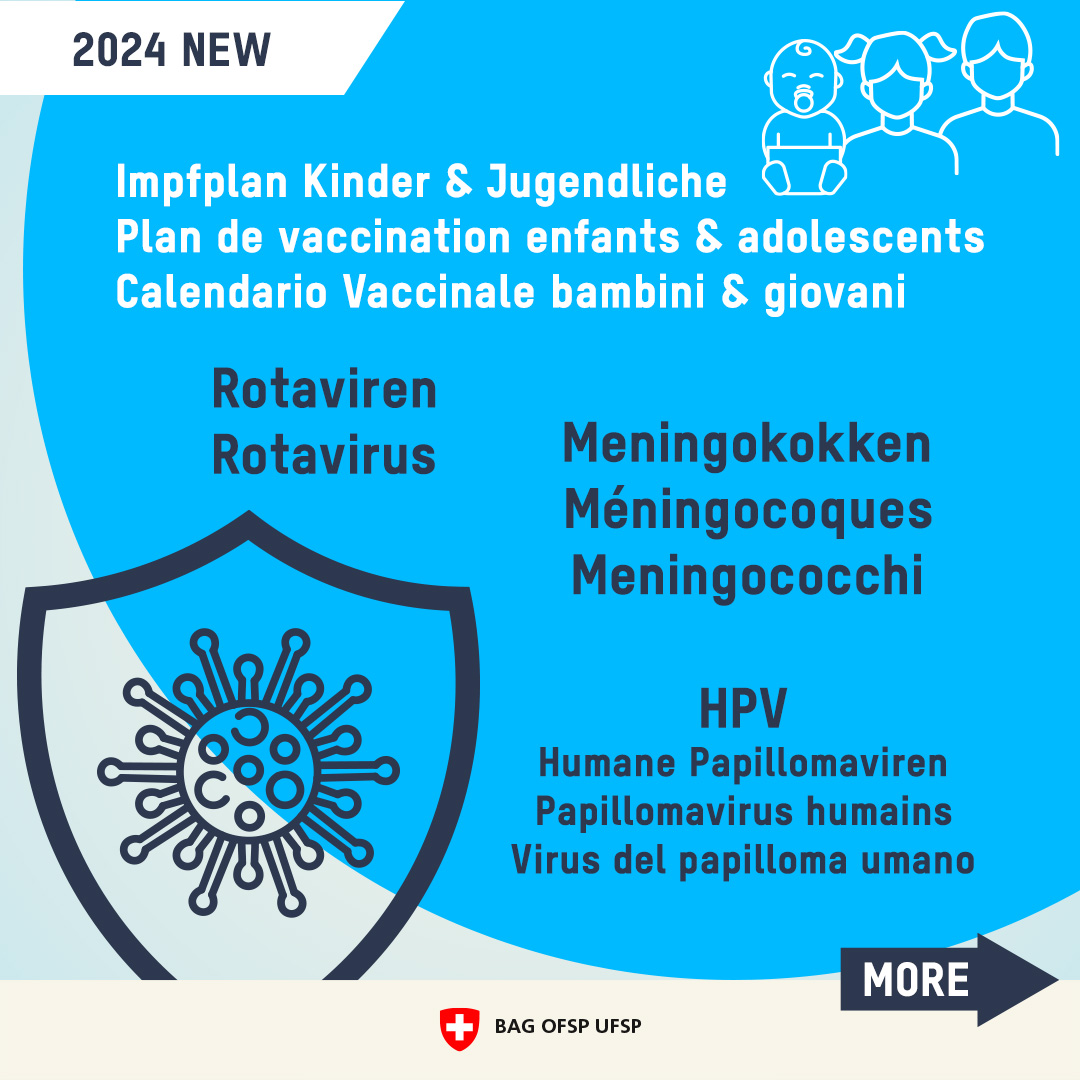 2024 NEW

Impfplan Kinder & Jugendliche
Plan de vaccination enfants & adolescents
Calendario Vaccinale bambini & giovani

Rotaviren
Rotavirus

Meningokokken
Méningocoques
Meningococchi

HPV
Humane Papillomaviren
Papillomavirus humains
Virus del papilloma umano

MORE

BAG OFSP UFSP